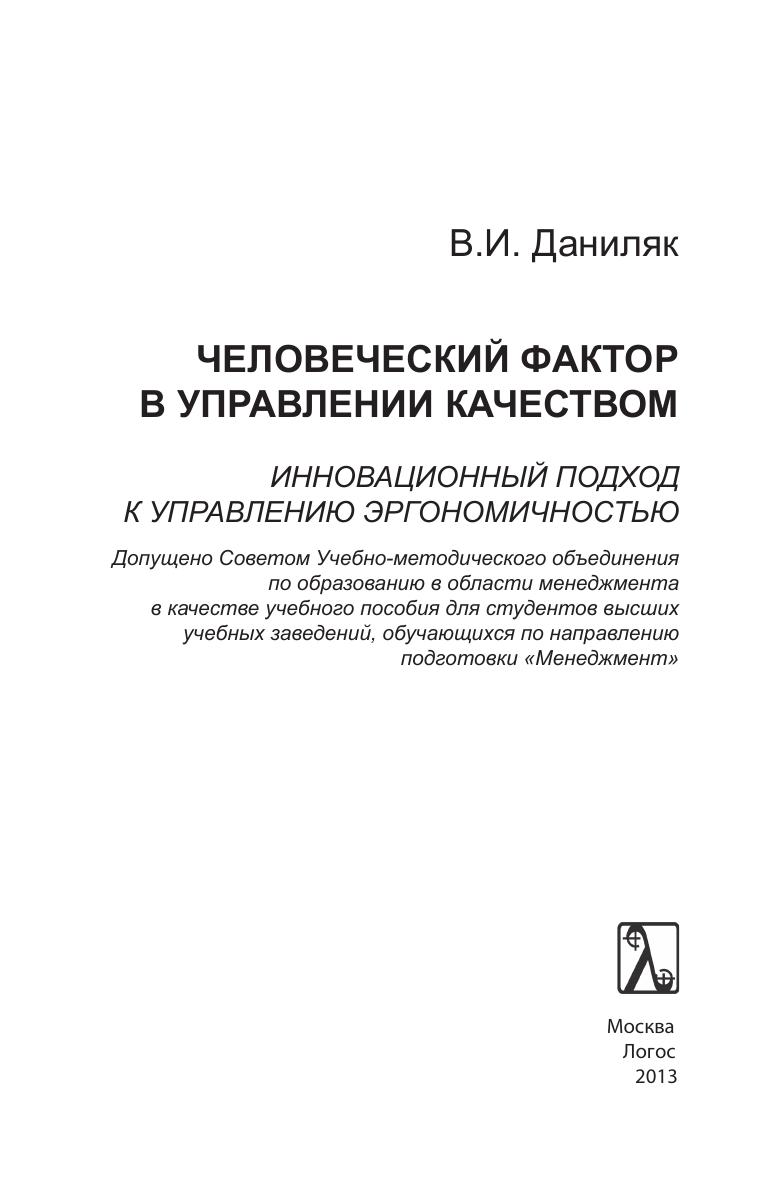 В.И. Даниляк

ЧЕЛОВЕЧЕСКИЙ ФАКТОР В УПРАВЛЕНИИ КАЧЕСТВОМ

ИННОВАЦИОННЫЙ ПОДХОД К УПРАВЛЕНИЮ ЭРГОНОМИЧНОСТЬЮ

Допущено Советом Учебно-методического объединения по образованию в области менеджмента в качестве учебного пособия для студентов высших учебных заведений, обучающихся по направлению подготовки «Менеджмент»

Москва
Логос
2013